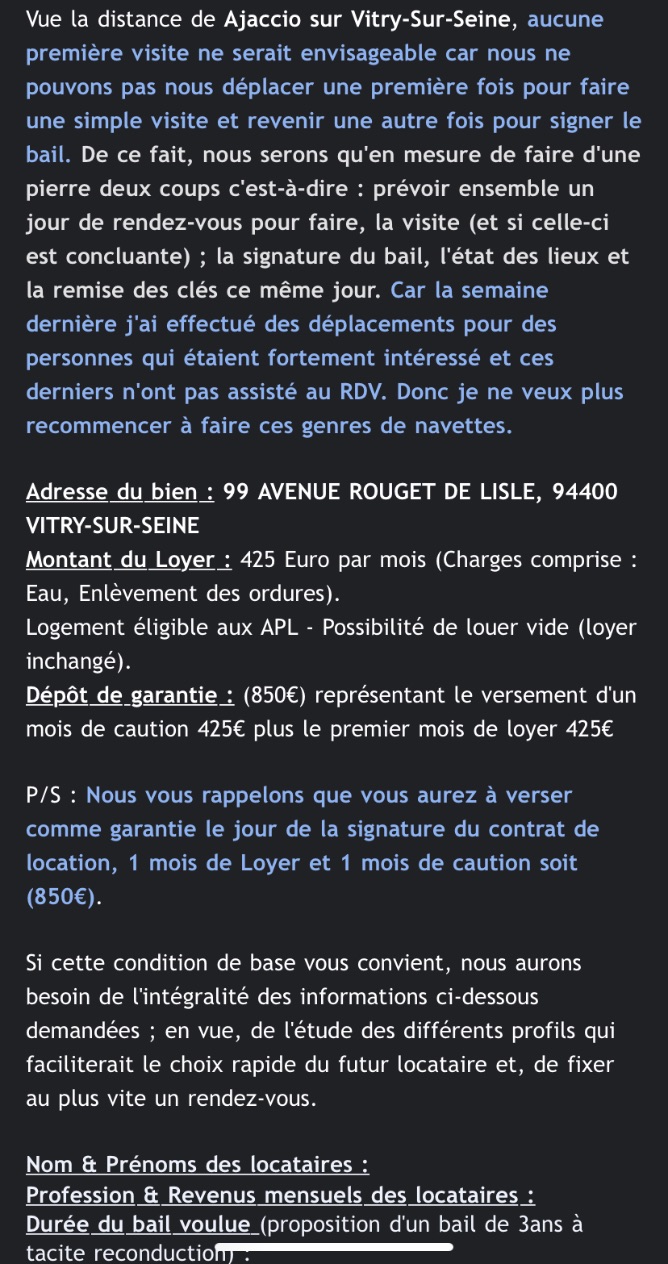 Vue la distance de Ajaccio sur Vitry-Sur-Seine, aucune première visite ne serait envisageable car nous ne pouvons pas nous déplacer une première fois pour faire une simple visite et revenir une autre fois pour signer le bail. De ce fait, nous serons qu'en mesure de faire d'une pierre deux coups c'est-à-dire : prévoir ensemble un jour de rendez-vous pour faire, la visite (et si celle-ci est concluante) ; la signature du bail, l'état des lieux et la remise des clés ce même jour. Car la semaine dernière j'ai effectué des déplacements pour des personnes qui étaient fortement intéressé et ces derniers n'ont pas assisté au RDV. Donc je ne veux plus recommencer à faire ces genres de navettes.

Adresse du bien : 99 AVENUE ROUGET DE LISLE, 94400 VITRY-SUR-SEINE
Montant du Loyer : 425 Euro par mois (Charges comprise : Eau, Enlèvement des ordures).
Logement éligible aux APL - Possibilité de louer vide (loyer inchangé).
Dépôt de garantie : (850€) représentant le versement d'un mois de caution 425€ plus le premier mois de loyer 425€

P/S : Nous vous rappelons que vous aurez à verser comme garantie le jour de la signature du contrat de location, 1 mois de Loyer et 1 mois de caution soit (850€).

Si cette condition de base vous convient, nous aurons besoin de l'intégralité des informations ci-dessous demandées ; en vue, de l'étude des différents profils qui faciliterait le choix rapide du futur locataire et, de fixer au plus vite un rendez-vous.

Nom & Prénoms des locataires :
Profession & Revenus mensuels des locataires :
Durée du bail voulue (proposition d'un bail de 3ans à tacite reconduction) :